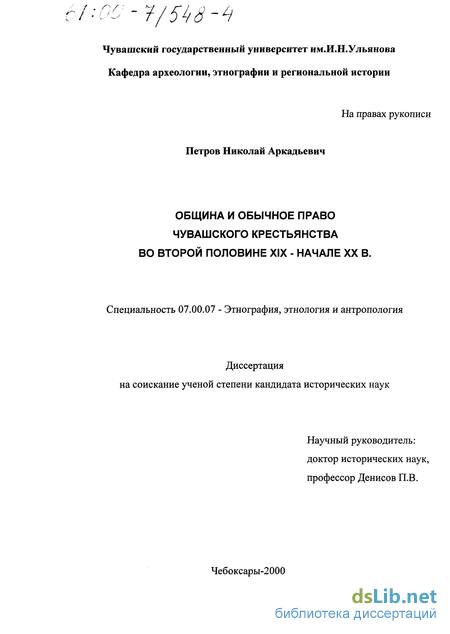 61:00-7/548-4

Чувашский государственный университет им.И.Н.Ульянова

Кафедра археологии, этнографии и региональной истории

На правах рукописи

Петров Николай Аркадьевич

ОБЩИНА И ОБЫЧНОЕ ПРАВО ЧУВАШСКОГО КРЕСТЬЯНСТВА ВО ВТОРОЙ ПОЛОВИНЕ XIX - НАЧАЛЕ XX В.

Специальность 07.00.07 - Этнография, этнология и антропология

Диссертация
на соискание ученой степени кандидата исторических наук

Научный руководитель:
доктор исторических наук,
профессор Денисов П.В.

Чебоксары-2000

dsLib.net
библиотека диссертаций